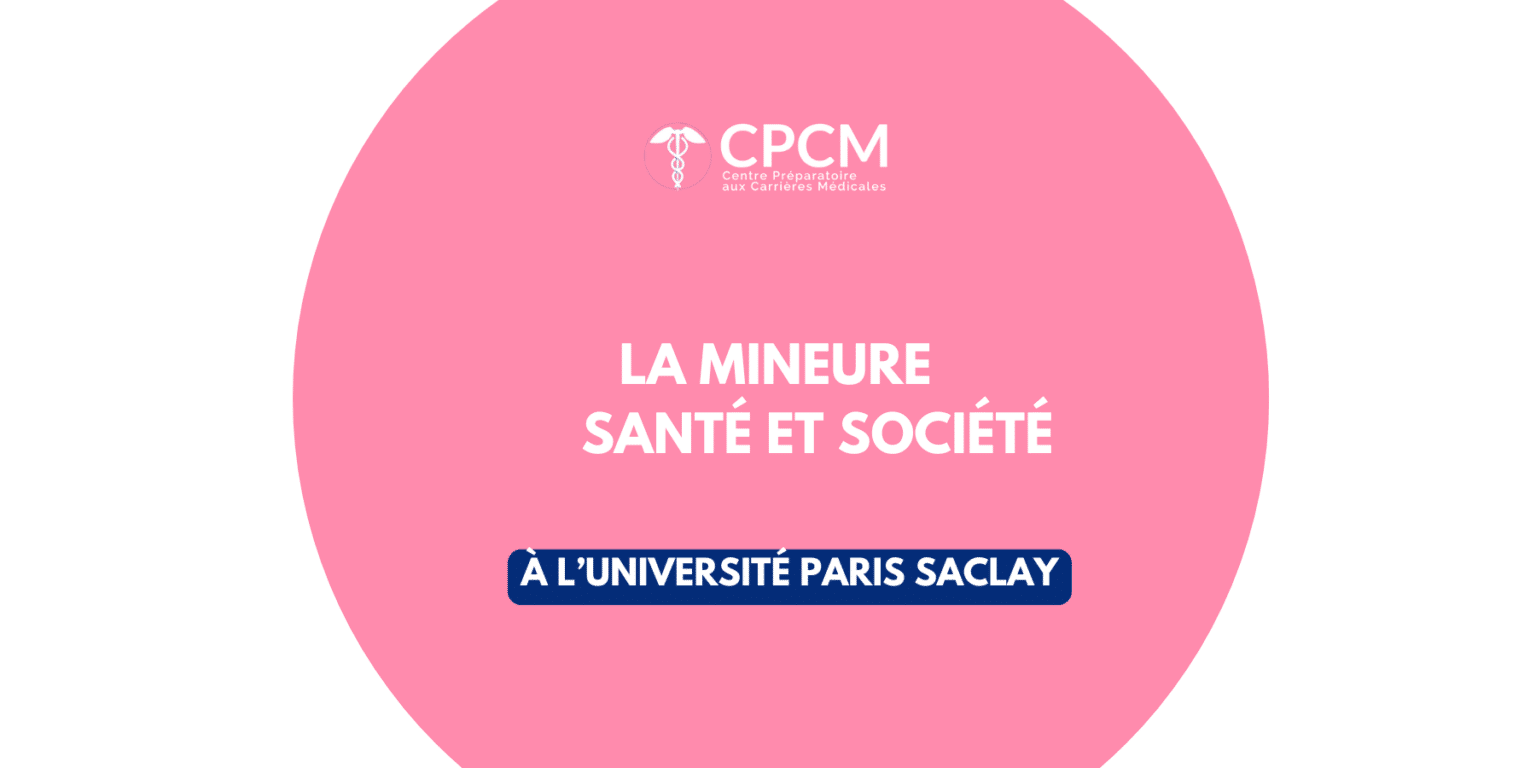 CPCM
Centre Préparatoire aux Carrières Médicales

LA MINEURE
SANTÉ ET SOCIÉTÉ

À L'UNIVERSITÉ PARIS SACLAY